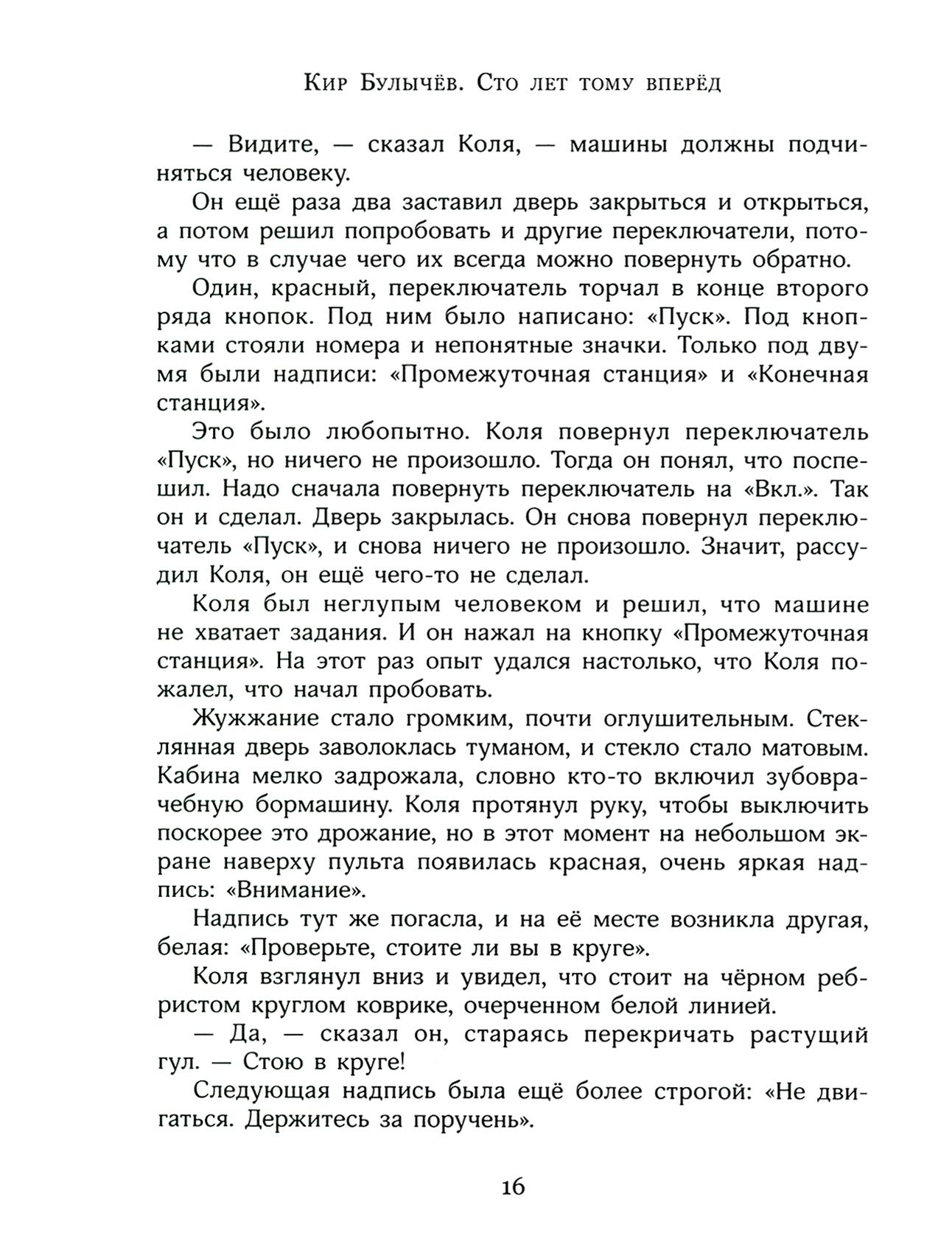 Кир Булычёв. Сто лет тому вперёд

— Видите, — сказал Коля, — машины должны подчиняться человеку.

Он ещё раза два заставил дверь закрыться и открыться, а потом решил попробовать и другие переключатели, потому что в случае чего их всегда можно повернуть обратно.

Один, красный, переключатель торчал в конце второго ряда кнопок. Под ним было написано: «Пуск». Под кнопками стояли номера и непонятные значки. Только под двумя были надписи: «Промежуточная станция» и «Конечная станция».

Это было любопытно. Коля повернул переключатель «Пуск», но ничего не произошло. Тогда он понял, что поспешил. Надо сначала повернуть переключатель на «Вкл.». Так он и сделал. Дверь закрылась. Он снова повернул переключатель «Пуск», и снова ничего не произошло. Значит, рассудил Коля, он ещё чего-то не сделал.

Коля был неглупым человеком и решил, что машине не хватает задания. И он нажал на кнопку «Промежуточная станция». На этот раз опыт удался настолько, что Коля пожалел, что начал пробовать.

Жужжание стало громким, почти оглушительным. Стеклянная дверь заволоклась туманом, и стекло стало матовым. Кабина мелко задрожала, словно кто-то включил зубоврачебную бормашину. Коля протянул руку, чтобы выключить поскорее это дрожание, но в этот момент на небольшом экране наверху пульта появилась красная, очень яркая надпись: «Внимание».

Надпись тут же погасла, и на её месте возникла другая, белая: «Проверьте, стоите ли вы в круге».

Коля взглянул вниз и увидел, что стоит на чёрном ребристом круглом коврике, очерченном белой линией.

— Да, — сказал он, стараясь перекричать растущий гул. — Стою в круге!

Следующая надпись была ещё более строгой: «Не двигаться. Держитесь за поручень».

16